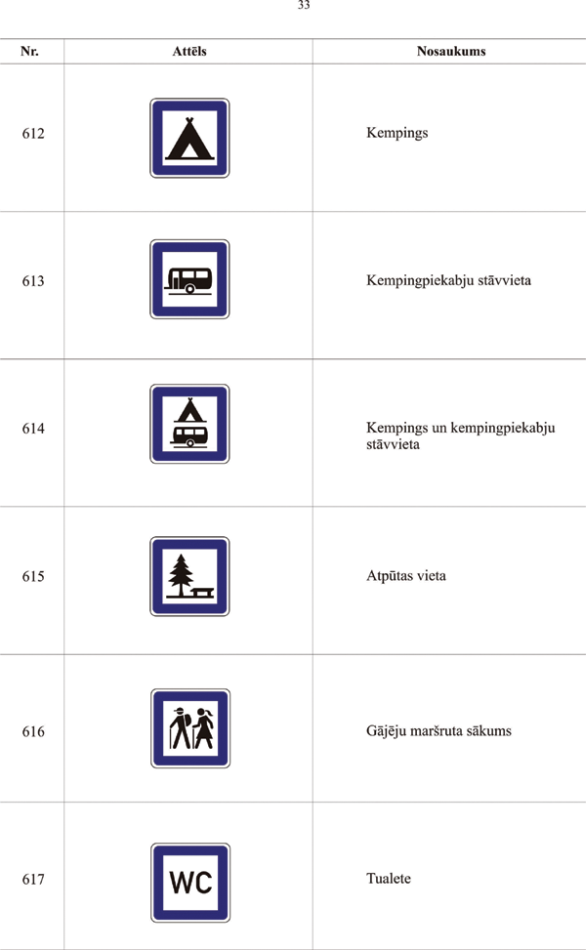 33

| Nr. | Attēls | Nosaukums |
|---|---|---|
| 612 | | Kempings |
| 613 | | Kempingpiekabju stāvvieta |
| 614 | | Kempings un kempingpiekabju stāvvieta |
| 615 | | Atpūtas vieta |
| 616 | | Gājēju maršruta sākums |
| 617 | WC | Tualete |